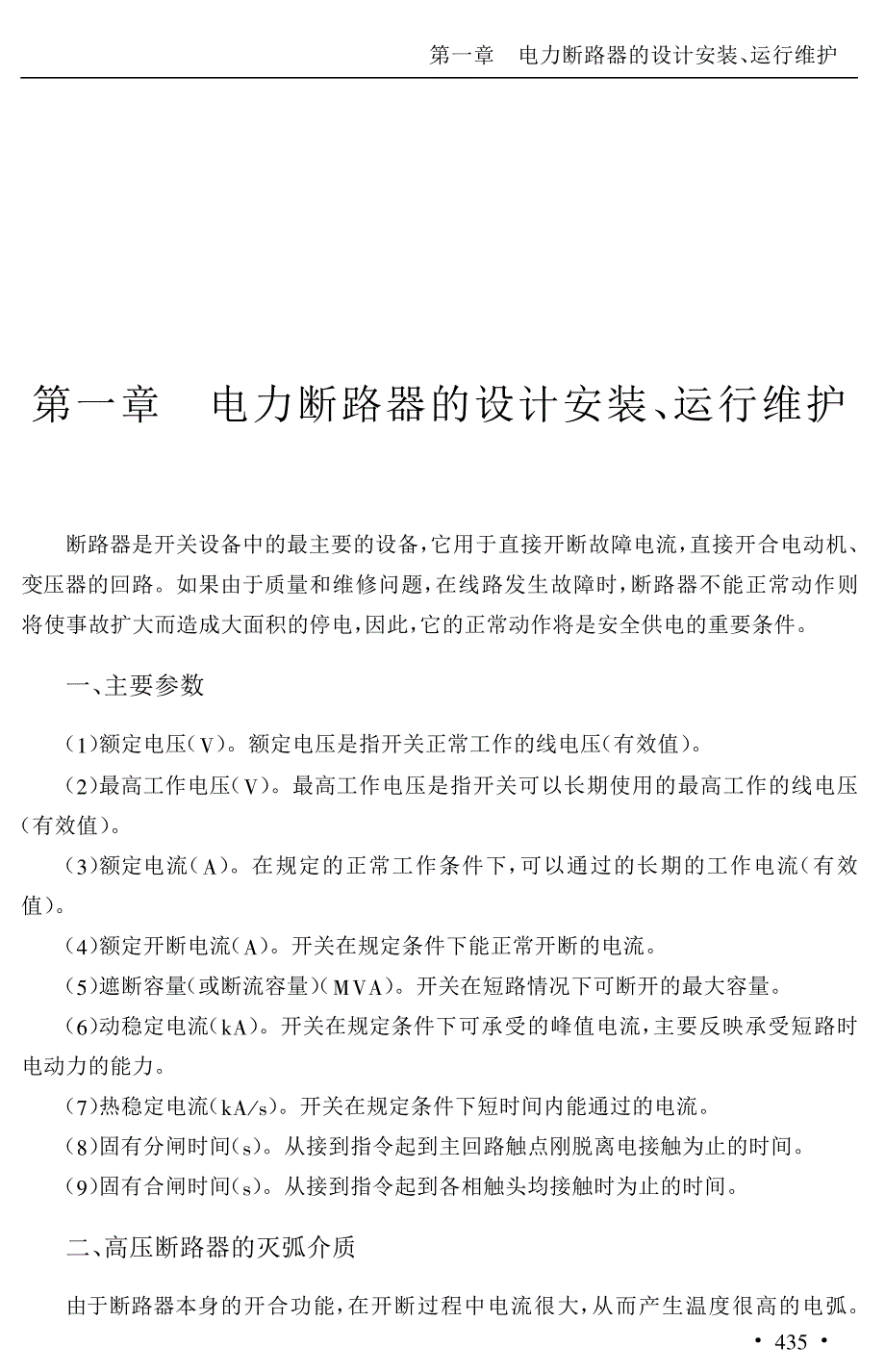 第一章　电力断路器的设计安装、运行维护

第一章　电力断路器的设计安装、运行维护

断路器是开关设备中的最主要的设备，它用于直接开断故障电流，直接开合电动机、变压器的回路。如果由于质量和维修问题，在线路发生故障时，断路器不能正常动作则将使事故扩大而造成大面积的停电，因此，它的正常动作将是安全供电的重要条件。

一、主要参数

（1）额定电压（V）。额定电压是指开关正常工作的线电压（有效值）。

（2）最高工作电压（V）。最高工作电压是指开关可以长期使用的最高工作的线电压（有效值）。

（3）额定电流（A）。在规定的正常工作条件下，可以通过的长期的工作电流（有效值）。

（4）额定开断电流（A）。开关在规定条件下能正常开断的电流。

（5）遮断容量（或断流容量）（MVA）。开关在短路情况下可断开的最大容量。

（6）动稳定电流（kA）。开关在规定条件下可承受的峰值电流，主要反映承受短路时电动力的能力。

（7）热稳定电流（kA/s）。开关在规定条件下短时间内能通过的电流。

（8）固有分闸时间（s）。从接到指令起到主回路触点刚脱离电接触为止的时间。

（9）固有合闸时间（s）。从接到指令起到各相触头均接触时为止的时间。

二、高压断路器的灭弧介质

由于断路器本身的开合功能，在开断过程中电流很大，从而产生温度很高的电弧。

· 435 ·